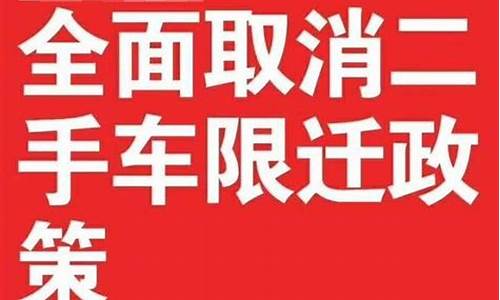 全面取消二手车限迁政策